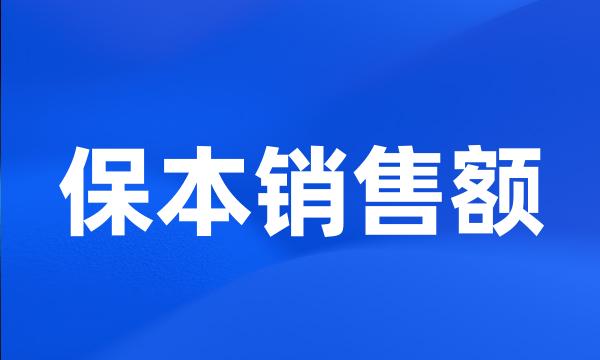 保本销售额